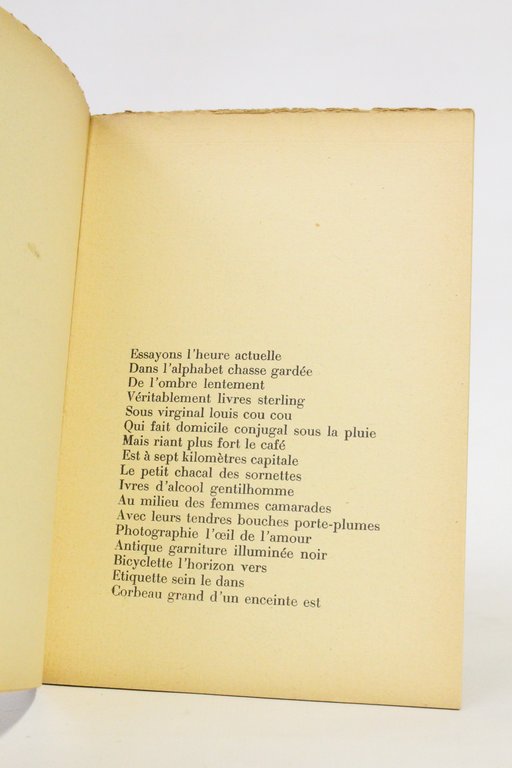 Essayons l'heure actuelle
Dans l'alphabet chasse gardée
De l'ombre lentement
Véritablement livres sterling
Sous virginal louis cou cou
Qui fait domicile conjugal sous la pluie
Mais riant plus fort le café
Est à sept kilomètres capitale
Le petit chacal des sornettes
Ivres d'alcool gentilhomme
Au milieu des femmes camarades
Avec leurs tendres bouches porte-plumes
Photographie l'œil de l'amour
Antique garniture illuminée noir
Bicyclette l'horizon vers
Etiquette sein le dans
Corbeau grand d'un enceinte est